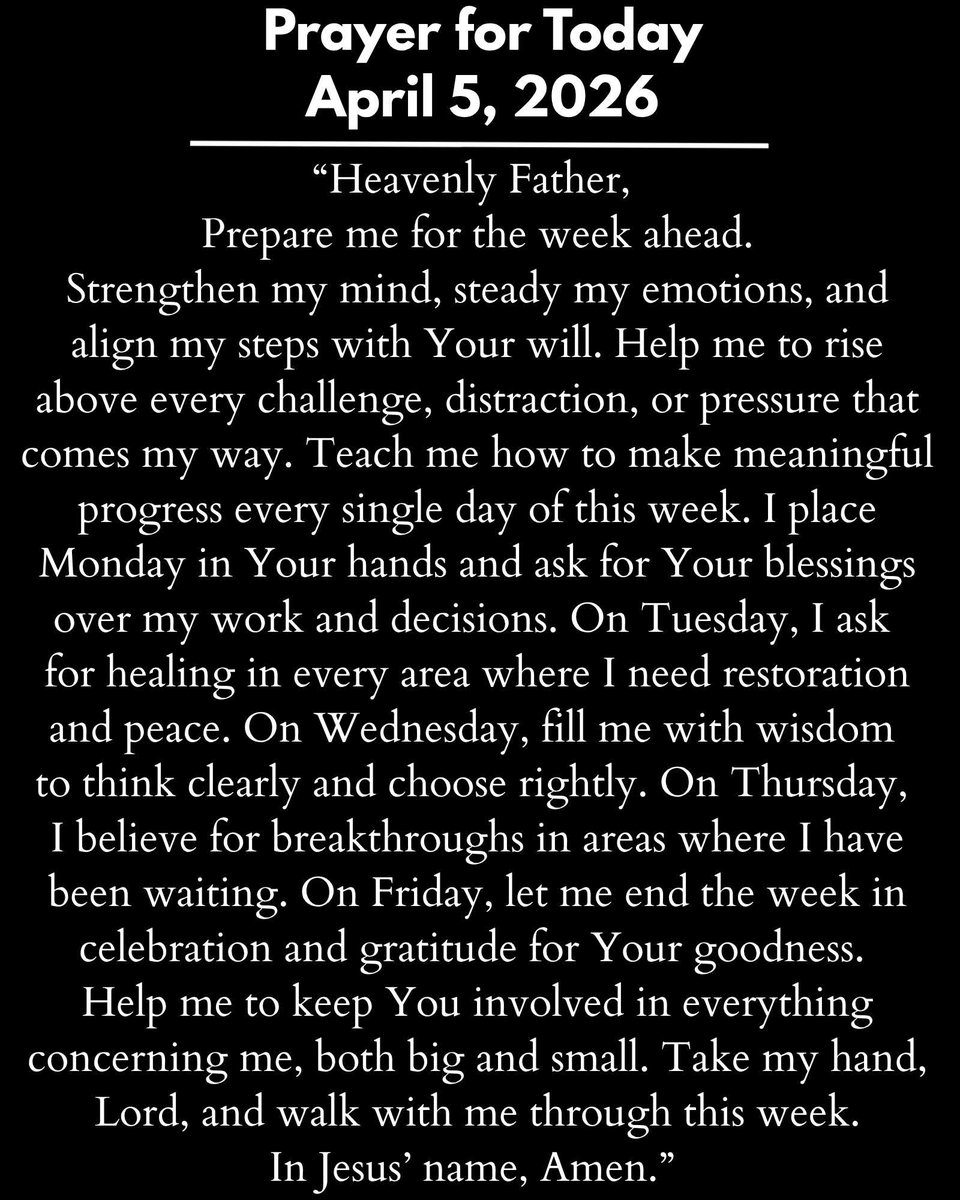 Prayer for Today
April 5, 2026

“Heavenly Father,
Prepare me for the week ahead.
Strengthen my mind, steady my emotions, and align my steps with Your will. Help me to rise above every challenge, distraction, or pressure that comes my way. Teach me how to make meaningful progress every single day of this week. I place Monday in Your hands and ask for Your blessings over my work and decisions. On Tuesday, I ask for healing in every area where I need restoration and peace. On Wednesday, fill me with wisdom to think clearly and choose rightly. On Thursday, I believe for breakthroughs in areas where I have been waiting. On Friday, let me end the week in celebration and gratitude for Your goodness. Help me to keep You involved in everything concerning me, both big and small. Take my hand, Lord, and walk with me through this week.
In Jesus’ name, Amen.”